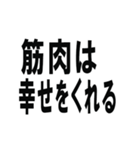 筋肉は
幸せをくれる